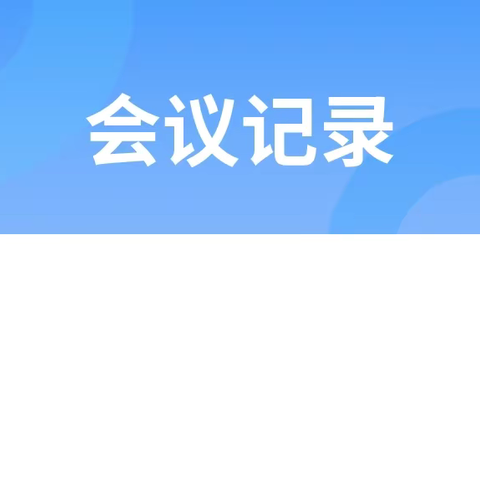 会议记录